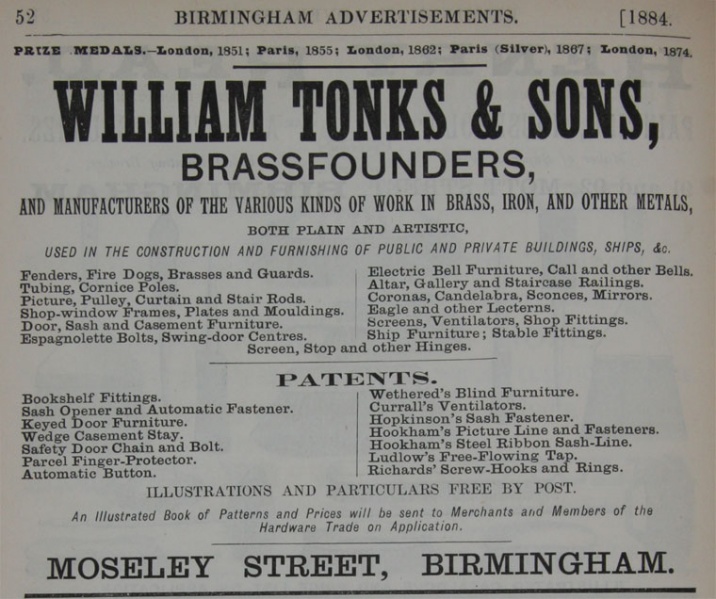 52 BIRMINGHAM ADVERTISEMENTS. [1884.

PRIZE MEDALS.—London, 1851; Paris, 1855; London, 1862; Paris (Silver), 1867; London, 1874.

WILLIAM TONKS & SONS,

BRASSFOUNDERS,

AND MANUFACTURERS OF THE VARIOUS KINDS OF WORK IN BRASS, IRON, AND OTHER METALS,

BOTH PLAIN AND ARTISTIC,

USED IN THE CONSTRUCTION AND FURNISHING OF PUBLIC AND PRIVATE BUILDINGS, SHIPS, &c.

Fenders, Fire Dogs, Brasses and Guards.
Tubing, Cornice Poles.
Picture, Pulley, Curtain and Stair Rods.
Shop-window Frames, Plates and Mouldings.
Door, Sash and Casement Furniture.
Espagnolette Bolts, Swing-door Centres.

Electric Bell Furniture, Call and other Bells.
Altar, Gallery and Staircase Railings.
Coronas, Candelabra, Sconces, Mirrors.
Eagle and other Lecterns.
Screens, Ventilators, Shop Fittings.
Ship Furniture; Stable Fittings.

Screen, Stop and other Hinges.

PATENTS.

Bookshelf Fittings.
Sash Opener and Automatic Fastener.
Keyed Door Furniture.
Wedge Casement Stay.
Safety Door Chain and Bolt.
Parcel Finger-Protector.
Automatic Button.

Wethered's Blind Furniture.
Currall's Ventilators.
Hopkinson's Sash Fastener.
Hookham's Picture Line and Fasteners.
Hookham's Steel Ribbon Sash-Line.
Ludlow's Free-Flowing Tap.
Richards' Screw-Hooks and Rings.

ILLUSTRATIONS AND PARTICULARS FREE BY POST.

An Illustrated Book of Patterns and Prices will be sent to Merchants and Members of the Hardware Trade on Application.

MOSELEY STREET, BIRMINGHAM.